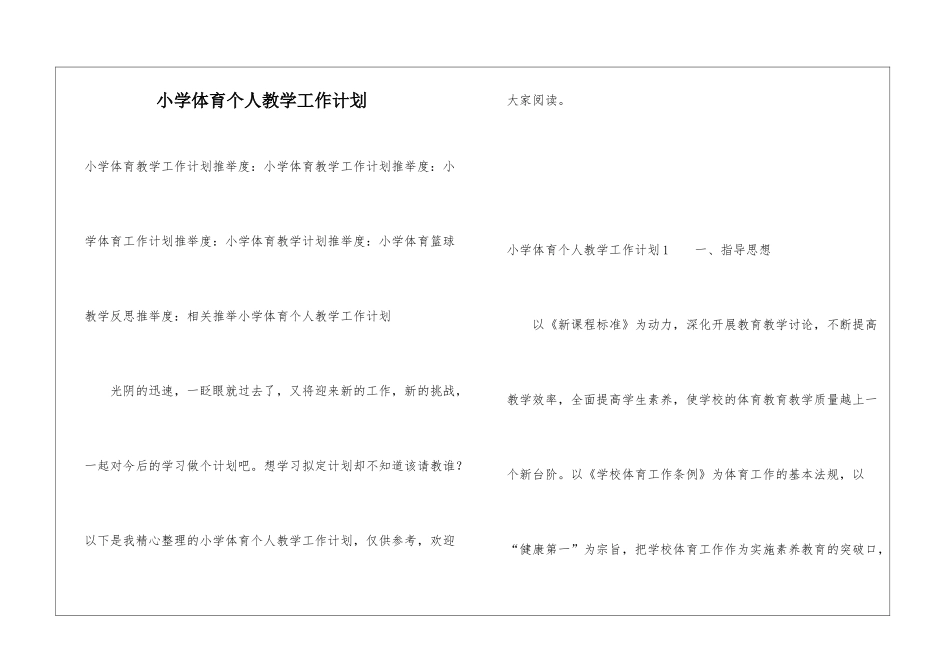 小学体育个人教学工作计划

小学体育教学工作计划推举度：小学体育教学工作计划推举度：小学体育工作计划推举度：小学体育教学计划推举度：小学体育篮球教学反思推举度：相关推举小学体育个人教学工作计划

光阴的迅速，一眨眼就过去了，又将迎来新的工作，新的挑战，一起对今后的学习做个计划吧。想学习拟定计划却不知道该请教谁？以下是我精心整理的小学体育个人教学工作计划，仅供参考，欢迎大家阅读。

小学体育个人教学工作计划1　　一、指导思想

以《新课程标准》为动力，深化开展教育教学讨论，不断提高教学效率，全面提高学生素养，使学校的体育教育教学质量越上一个新台阶。以《学校体育工作条例》为体育工作的基本法规，以“健康第一”为宗旨，把学校体育工作作为实施素养教育的突破口，